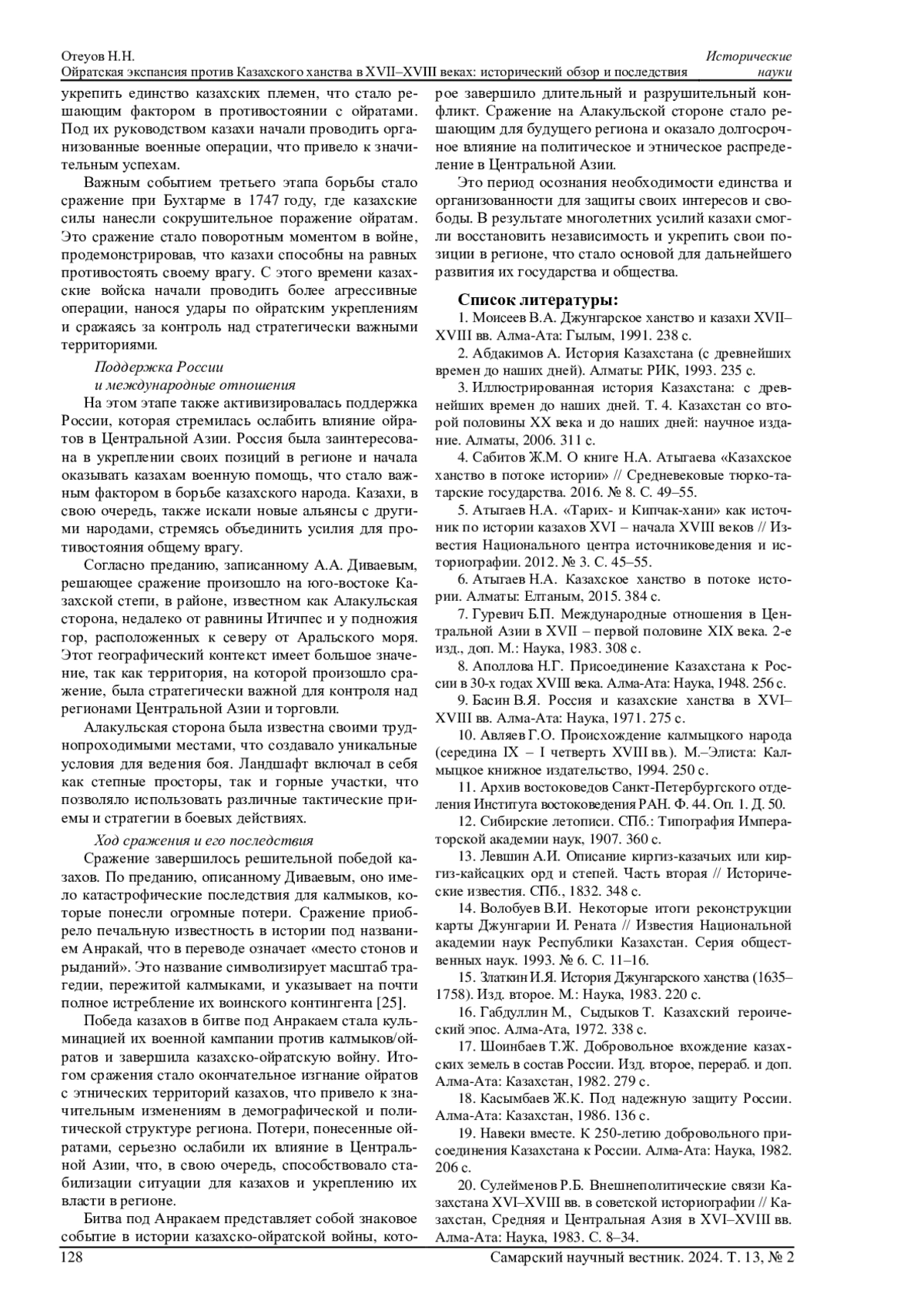 Отеуов Н.Н.
Ойратская экспансия против Казахского ханства в XVII–XVIII веках: исторический обзор и последствия

Исторические науки

укрепить единство казахских племен, что стало решающим фактором в противостоянии с ойратами. Под их руководством казахи начали проводить организованные военные операции, что привело к значительным успехам.

Важным событием третьего этапа борьбы стало сражение при Бухтарме в 1747 году, где казахские силы нанесли сокрушительное поражение ойратам. Это сражение стало поворотным моментом в войне, продемонстрировав, что казахи способны на равных противостоять своему врагу. С этого времени казахские войска начали проводить более агрессивные операции, нанося удары по ойратским укреплениям и сражаясь за контроль над стратегически важными территориями.

Поддержка России
и международные отношения

На этом этапе также активизировалась поддержка России, которая стремилась ослабить влияние ойратов в Центральной Азии. Россия была заинтересована в укреплении своих позиций в регионе и начала оказывать казахам военную помощь, что стало важным фактором в борьбе казахского народа. Казахи, в свою очередь, также искали новые альянсы с другими народами, стремясь объединить усилия для противостояния общему врагу.

Согласно преданию, записанному А.А. Диваевым, решающее сражение произошло на юго-востоке Казахской степи, в районе, известном как Алакульская сторона, недалеко от равнины Итичпес и у подножия гор, расположенных к северу от Аральского моря. Этот географический контекст имеет большое значение, так как территория, на которой произошло сражение, была стратегически важной для контроля над регионами Центральной Азии и торговли.

Алакульская сторона была известна своими труднопроходимыми местами, что создавало уникальные условия для ведения боя. Ландшафт включал в себя как степные просторы, так и горные участки, что позволяло использовать различные тактические приемы и стратегии в боевых действиях.

Ход сражения и его последствия

Сражение завершилось решительной победой казахов. По преданию, описанному Диваевым, оно имело катастрофические последствия для калмыков, которые понесли огромные потери. Сражение приобрело печальную известность в истории под названием Анракай, что в переводе означает «место стонов и рыданий». Это название символизирует масштаб трагедии, пережитой калмыками, и указывает на почти полное истребление их воинского контингента [25].

Победа казахов в битве под Анракаем стала кульминацией их военной кампании против калмыков/ойратов и завершила казахско-ойратскую войну. Итогом сражения стало окончательное изгнание ойратов с этнических территорий казахов, что привело к значительным изменениям в демографической и политической структуре региона. Потери, понесенные ойратами, серьезно ослабили их влияние в Центральной Азии, что, в свою очередь, способствовало стабилизации ситуации для казахов и укреплению их власти в регионе.

Битва под Анракаем представляет собой знаковое событие в истории казахско-ойратской войны, которое завершило длительный и разрушительный конфликт. Сражение на Алакульской стороне стало решающим для будущего региона и оказало долгосрочное влияние на политическое и этническое распределение в Центральной Азии.

Это период осознания необходимости единства и организованности для защиты своих интересов и свободы. В результате многолетних усилий казахи смогли восстановить независимость и укрепить свои позиции в регионе, что стало основой для дальнейшего развития их государства и общества.

Список литературы:
1. Моисеев В.А. Джунгарское ханство и казахи XVII–XVIII вв. Алма-Ата: Гылым, 1991. 238 с.
2. Абдакимов А. История Казахстана (с древнейших времен до наших дней). Алматы: РИК, 1993. 235 с.
3. Иллюстрированная история Казахстана: с древнейших времен до наших дней. Т. 4. Казахстан со второй половины XX века и до наших дней: научное издание. Алматы, 2006. 311 с.
4. Сабитов Ж.М. О книге Н.А. Атыгаева «Казахское ханство в потоке истории» // Средневековые тюрко-татарские государства. 2016. № 8. С. 49–55.
5. Атыгаев Н.А. «Тарих- и Кипчак-хани» как источник по истории казахов XVI – начала XVIII веков // Известия Национального центра источниковедения и историографии. 2012. № 3. С. 45–55.
6. Атыгаев Н.А. Казахское ханство в потоке истории. Алматы: Елтаным, 2015. 384 с.
7. Гуревич Б.П. Международные отношения в Центральной Азии в XVII – первой половине XIX века. 2-е изд., доп. М.: Наука, 1983. 308 с.
8. Аполлова Н.Г. Присоединение Казахстана к России в 30-х годах XVIII века. Алма-Ата: Наука, 1948. 256 с.
9. Басин В.Я. Россия и казахские ханства в XVI–XVIII вв. Алма-Ата: Наука, 1971. 275 с.
10. Авляев Г.О. Происхождение калмыцкого народа (середина IX – I четверть XVIII вв.). М.–Элиста: Калмыцкое книжное издательство, 1994. 250 с.
11. Архив востоковедов Санкт-Петербургского отделения Института востоковедения РАН. Ф. 44. Оп. 1. Д. 50.
12. Сибирские летописи. СПб.: Типография Императорской академии наук, 1907. 360 с.
13. Левшин А.И. Описание киргиз-казачьих или киргиз-кайсацких орд и степей. Часть вторая // Исторические известия. СПб., 1832. 348 с.
14. Волобуев В.И. Некоторые итоги реконструкции карты Джунгарии И. Рената // Известия Национальной академии наук Республики Казахстан. Серия общественных наук. 1993. № 6. С. 11–16.
15. Златкин И.Я. История Джунгарского ханства (1635–1758). Изд. второе. М.: Наука, 1983. 220 с.
16. Габдуллин М., Сыдыков Т. Казахский героический эпос. Алма-Ата, 1972. 338 с.
17. Шоинбаев Т.Ж. Добровольное вхождение казахских земель в состав России. Изд. второе, перераб. и доп. Алма-Ата: Казахстан, 1982. 279 с.
18. Касымбаев Ж.К. Под надежную защиту России. Алма-Ата: Казахстан, 1986. 136 с.
19. Навеки вместе. К 250-летию добровольного присоединения Казахстана к России. Алма-Ата: Наука, 1982. 206 с.
20. Сулейменов Р.Б. Внешнеполитические связи Казахстана XVI–XVIII вв. в советской историографии // Казахстан, Средняя и Центральная Азия в XVI–XVIII вв. Алма-Ата: Наука, 1983. С. 8–34.

128
Самарский научный вестник. 2024. Т. 13, № 2